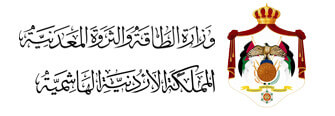 وزارة الطاقة والثروة المعدنية

المملكة الأردنية الهاشمية